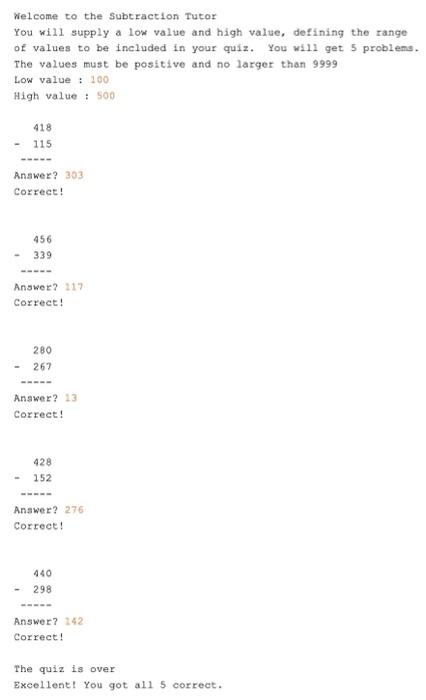 Welcome to the Subtraction Tutor
You will supply a low value and high value, defining the range of values to be included in your quiz.  You will get 5 problems.
The values must be positive and no larger than 9999
Low value : 100
High value : 500

  418
-  115
 -----
Answer? 303
Correct!

  456
-  339
 -----
Answer? 117
Correct!

  280
-  267
 -----
Answer? 13
Correct!

  428
-  152
 -----
Answer? 276
Correct!

  440
-  298
 -----
Answer? 142
Correct!

The quiz is over
Excellent! You got all 5 correct.